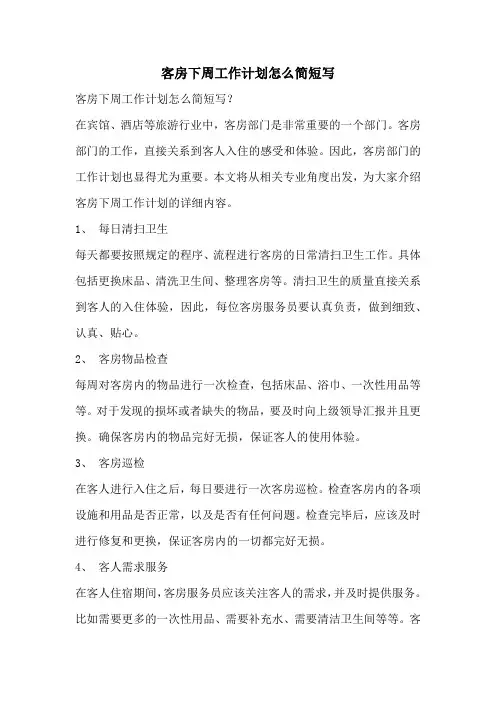 客房下周工作计划怎么简短写

客房下周工作计划怎么简短写?

在宾馆、酒店等旅游行业中，客房部门是非常重要的一个部门。客房部门的工作，直接关系到客人入住的感受和体验。因此，客房部门的工作计划也显得尤为重要。本文将从相关专业角度出发，为大家介绍客房下周工作计划的详细内容。

1、 每日清扫卫生

每天都要按照规定的程序、流程进行客房的日常清扫卫生工作。具体包括更换床品、清洗卫生间、整理客房等。清扫卫生的质量直接关系到客人的入住体验，因此，每位客房服务员要认真负责，做到细致、认真、贴心。

2、 客房物品检查

每周对客房内的物品进行一次检查，包括床品、浴巾、一次性用品等等。对于发现的损坏或者缺失的物品，要及时向上级领导汇报并且更换。确保客房内的物品完好无损，保证客人的使用体验。

3、 客房巡检

在客人进行入住之后，每日要进行一次客房巡检。检查客房内的各项设施和用品是否正常，以及是否有任何问题。检查完毕后，应该及时进行修复和更换，保证客房内的一切都完好无损。

4、 客人需求服务

在客人住宿期间，客房服务员应该关注客人的需求，并及时提供服务。比如需要更多的一次性用品、需要补充水、需要清洁卫生间等等。客